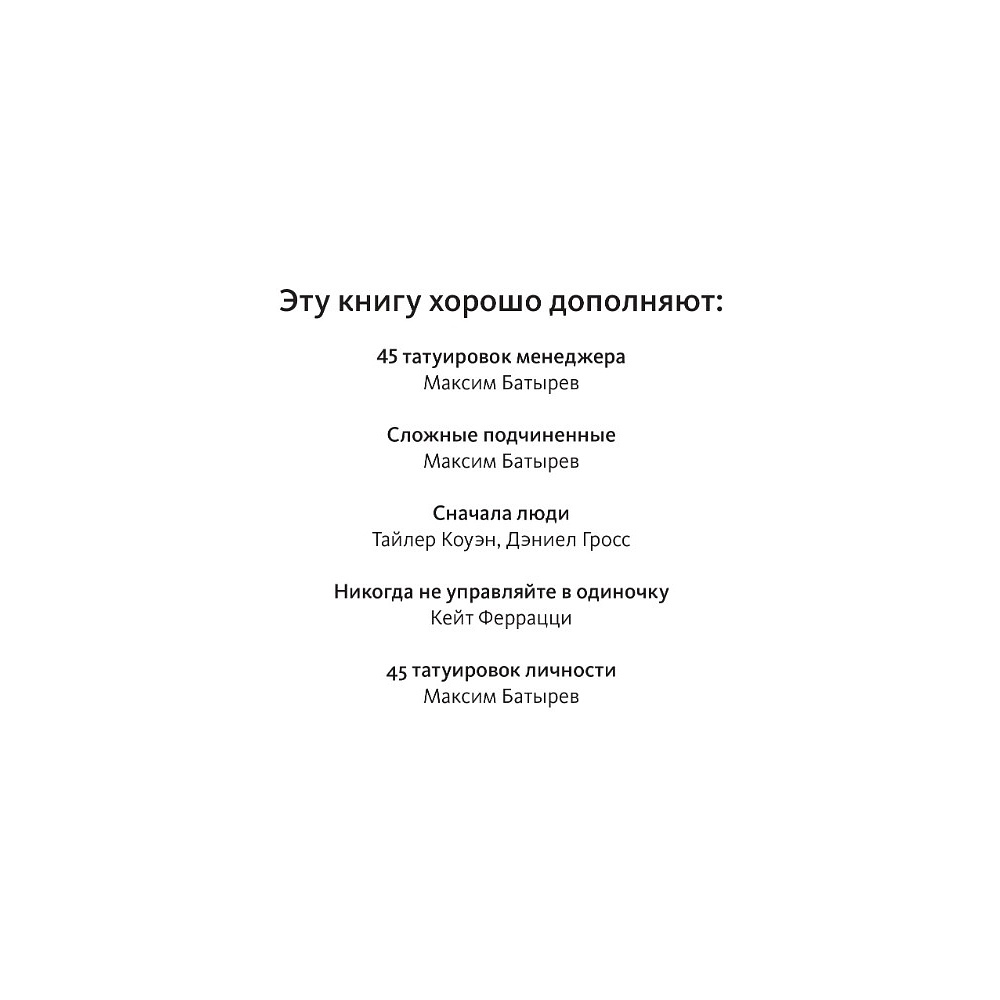 Эту книгу хорошо дополняют:

45 татуировок менеджера
Максим Батырев

Сложные подчиненные
Максим Батырев

Сначала люди
Тайлер Коуэн, Дэниел Гросс

Никогда не управляйте в одиночку
Кейт Феррацци

45 татуировок личности
Максим Батырев